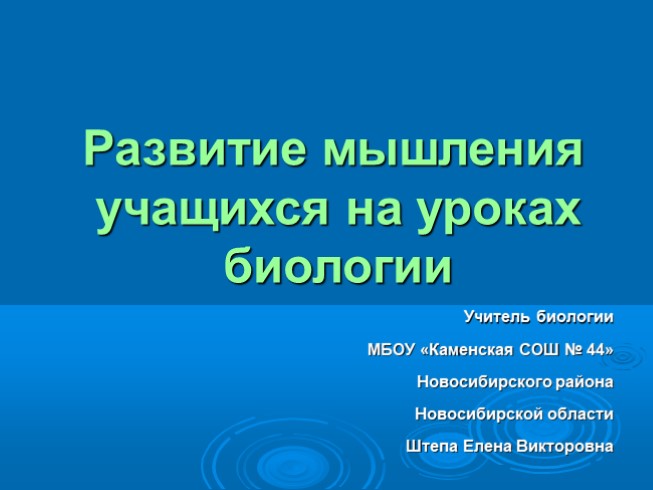 Развитие мышления учащихся на уроках биологии

Учитель биологии

МБОУ «Каменская СОШ № 44»

Новосибирского района

Новосибирской области

Штепа Елена Викторовна